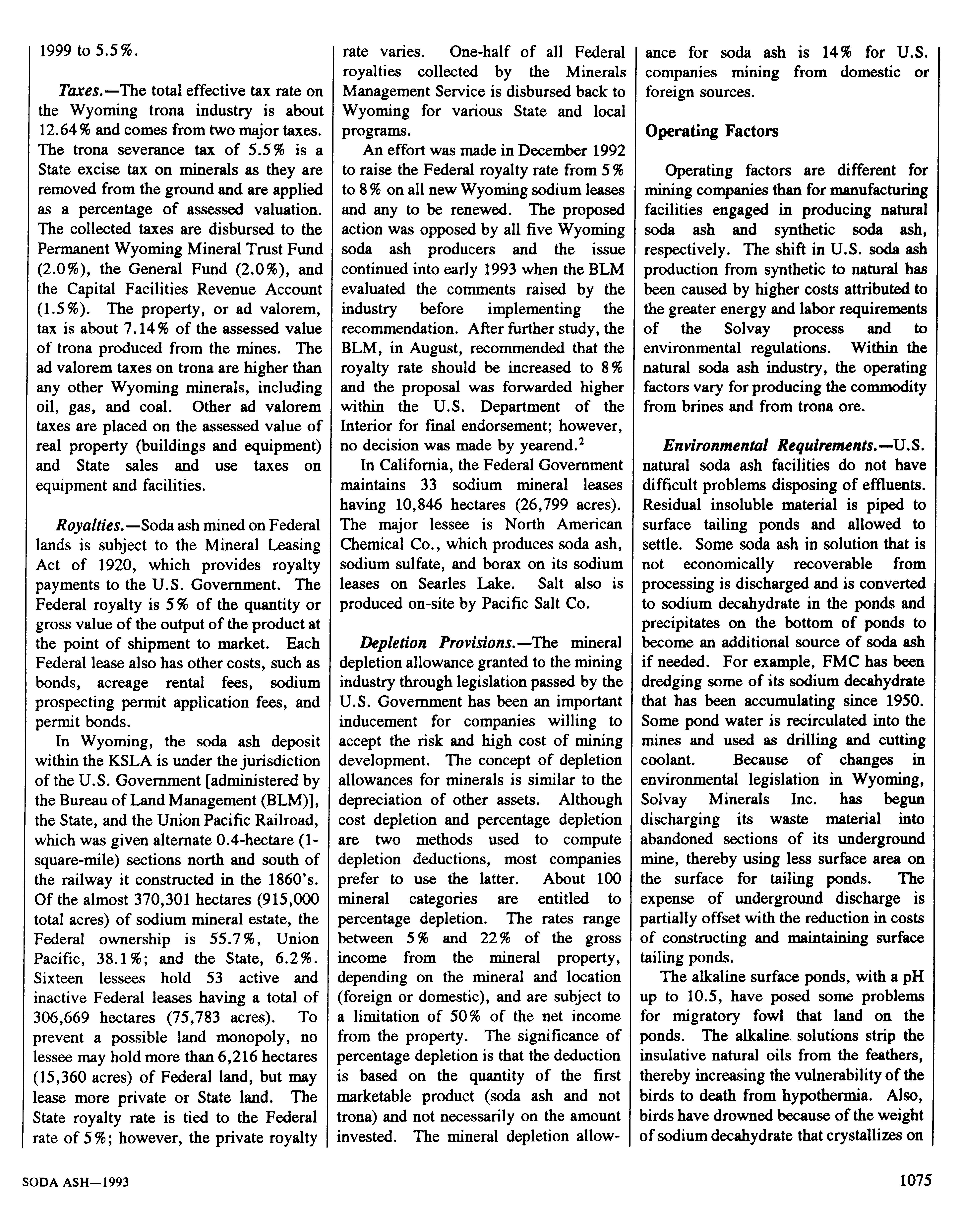 1999 to 5.5%.

Taxes.—The total effective tax rate on the Wyoming trona industry is about 12.64% and comes from two major taxes. The trona severance tax of 5.5% is a State excise tax on minerals as they are removed from the ground and are applied as a percentage of assessed valuation. The collected taxes are disbursed to the Permanent Wyoming Mineral Trust Fund (2.0%), the General Fund (2.0%), and the Capital Facilities Revenue Account (1.5%). The property, or ad valorem, tax is about 7.14% of the assessed value of trona produced from the mines. The ad valorem taxes on trona are higher than any other Wyoming minerals, including oil, gas, and coal. Other ad valorem taxes are placed on the assessed value of real property (buildings and equipment) and State sales and use taxes on equipment and facilities.

Royalties.—Soda ash mined on Federal lands is subject to the Mineral Leasing Act of 1920, which provides royalty payments to the U.S. Government. The Federal royalty is 5% of the quantity or gross value of the output of the product at the point of shipment to market. Each Federal lease also has other costs, such as bonds, acreage rental fees, sodium prospecting permit application fees, and permit bonds.

In Wyoming, the soda ash deposit within the KSLA is under the jurisdiction of the U.S. Government [administered by the Bureau of Land Management (BLM)], the State, and the Union Pacific Railroad, which was given alternate 0.4-hectare (1-square-mile) sections north and south of the railway it constructed in the 1860's. Of the almost 370,301 hectares (915,000 total acres) of sodium mineral estate, the Federal ownership is 55.7%, Union Pacific, 38.1%; and the State, 6.2%. Sixteen lessees hold 53 active and inactive Federal leases having a total of 306,669 hectares (75,783 acres). To prevent a possible land monopoly, no lessee may hold more than 6,216 hectares (15,360 acres) of Federal land, but may lease more private or State land. The State royalty rate is tied to the Federal rate of 5%; however, the private royalty rate varies. One-half of all Federal royalties collected by the Minerals Management Service is disbursed back to Wyoming for various State and local programs.

An effort was made in December 1992 to raise the Federal royalty rate from 5% to 8% on all new Wyoming sodium leases and any to be renewed. The proposed action was opposed by all five Wyoming soda ash producers and the issue continued into early 1993 when the BLM evaluated the comments raised by the industry before implementing the recommendation. After further study, the BLM, in August, recommended that the royalty rate should be increased to 8% and the proposal was forwarded higher within the U.S. Department of the Interior for final endorsement; however, no decision was made by yearend.$^2$

In California, the Federal Government maintains 33 sodium mineral leases having 10,846 hectares (26,799 acres). The major lessee is North American Chemical Co., which produces soda ash, sodium sulfate, and borax on its sodium leases on Searles Lake. Salt also is produced on-site by Pacific Salt Co.

Depletion Provisions.—The mineral depletion allowance granted to the mining industry through legislation passed by the U.S. Government has been an important inducement for companies willing to accept the risk and high cost of mining development. The concept of depletion allowances for minerals is similar to the depreciation of other assets. Although cost depletion and percentage depletion are two methods used to compute depletion deductions, most companies prefer to use the latter. About 100 mineral categories are entitled to percentage depletion. The rates range between 5% and 22% of the gross income from the mineral property, depending on the mineral and location (foreign or domestic), and are subject to a limitation of 50% of the net income from the property. The significance of percentage depletion is that the deduction is based on the quantity of the first marketable product (soda ash and not trona) and not necessarily on the amount invested. The mineral depletion allowance for soda ash is 14% for U.S. companies mining from domestic or foreign sources.

Operating Factors

Operating factors are different for mining companies than for manufacturing facilities engaged in producing natural soda ash and synthetic soda ash, respectively. The shift in U.S. soda ash production from synthetic to natural has been caused by higher costs attributed to the greater energy and labor requirements of the Solvay process and to environmental regulations. Within the natural soda ash industry, the operating factors vary for producing the commodity from brines and from trona ore.

Environmental Requirements.—U.S. natural soda ash facilities do not have difficult problems disposing of effluents. Residual insoluble material is piped to surface tailing ponds and allowed to settle. Some soda ash in solution that is not economically recoverable from processing is discharged and is converted to sodium decahydrate in the ponds and precipitates on the bottom of ponds to become an additional source of soda ash if needed. For example, FMC has been dredging some of its sodium decahydrate that has been accumulating since 1950. Some pond water is recirculated into the mines and used as drilling and cutting coolant. Because of changes in environmental legislation in Wyoming, Solvay Minerals Inc. has begun discharging its waste material into abandoned sections of its underground mine, thereby using less surface area on the surface for tailing ponds. The expense of underground discharge is partially offset with the reduction in costs of constructing and maintaining surface tailing ponds.

The alkaline surface ponds, with a pH up to 10.5, have posed some problems for migratory fowl that land on the ponds. The alkaline solutions strip the insulative natural oils from the feathers, thereby increasing the vulnerability of the birds to death from hypothermia. Also, birds have drowned because of the weight of sodium decahydrate that crystallizes on

SODA ASH—1993

1075